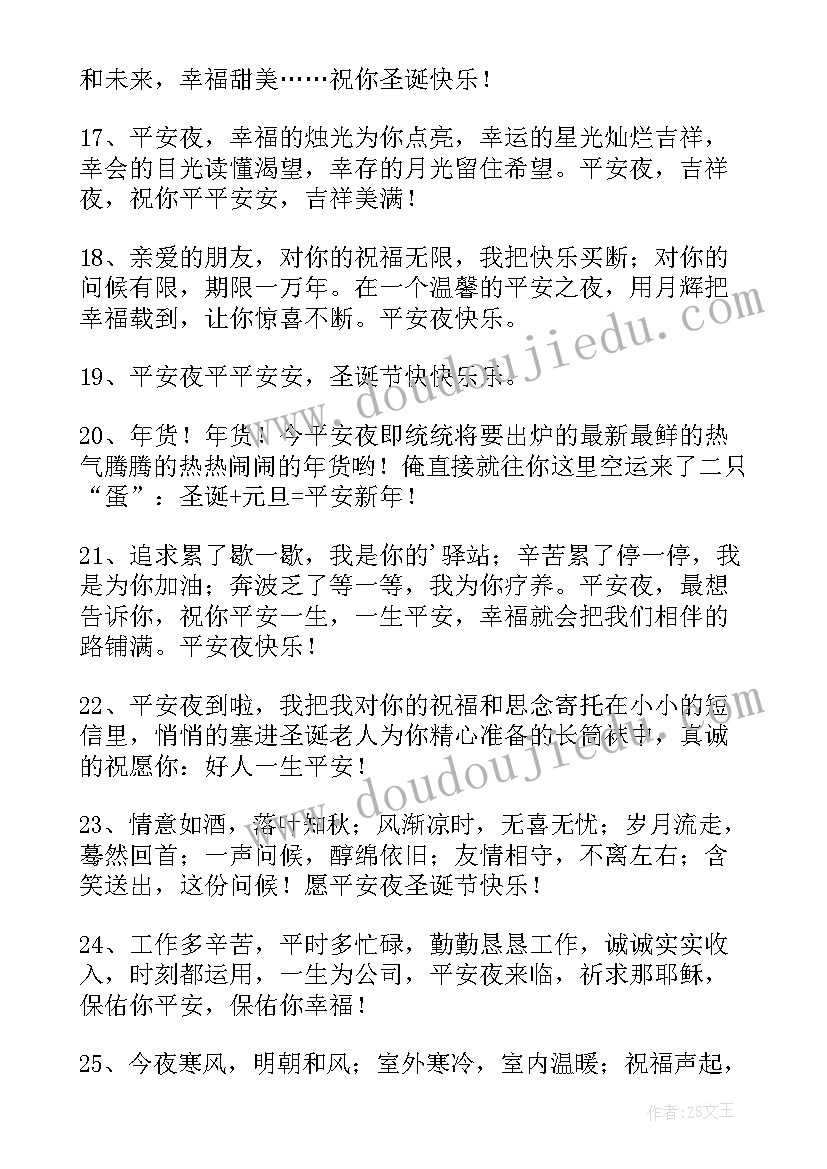 和未来，幸福甜美……祝你圣诞快乐！

17、平安夜，幸福的烛光为你点亮，幸运的星光灿烂吉祥，幸会的目光读懂渴望，幸存的月光留住希望。平安夜，吉祥夜，祝你平平安安，吉祥美满！

18、亲爱的朋友，对你的祝福无限，我把快乐买断；对你的问候有限，期限一万年。在一个温馨的平安之夜，用月辉把幸福载到，让你惊喜不断。平安夜快乐。

19、平安夜平平安安，圣诞节快快乐乐。

20、年货！年货！今平安夜即统统将要出炉的最新最鲜的热气腾腾的热热闹闹的年货哟！俺直接就往你这里空运来了二只“蛋”：圣诞+元旦=平安新年！

21、追求累了歇一歇，我是你的'驿站；辛苦累了停一停，我是为你加油；奔波乏了等一等，我为你疗养。平安夜，最想告诉你，祝你平安一生，一生平安，幸福就会把我们相伴的路铺满。平安夜快乐！

22、平安夜到啦，我把我对你的祝福和思念寄托在小小的短信里，悄悄的塞进圣诞老人为你精心准备的长筒袜中，真诚的祝愿你：好人一生平安！

23、情意如酒，落叶知秋；风渐凉时，无喜无忧；岁月流走，蓦然回首；一声问候，醇绵依旧；友情相守，不离左右；含笑送出，这份问候！愿平安夜圣诞节快乐！

24、工作多辛苦，平时多忙碌，勤勤恳恳工作，诚诚实实收入，时刻都运用，一生为公司，平安夜来临，祈求那耶稣，保佑你平安，保佑你幸福！

25、今夜寒风，明朝和风；室外寒冷，室内温暖；祝福声起，

www.doudoujiedu.com

www.doudoujiedu.com

作者：ZS文王